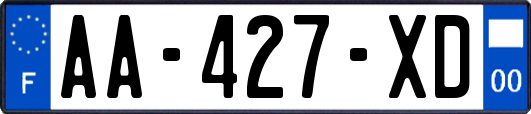 F

AA-427-XD

00